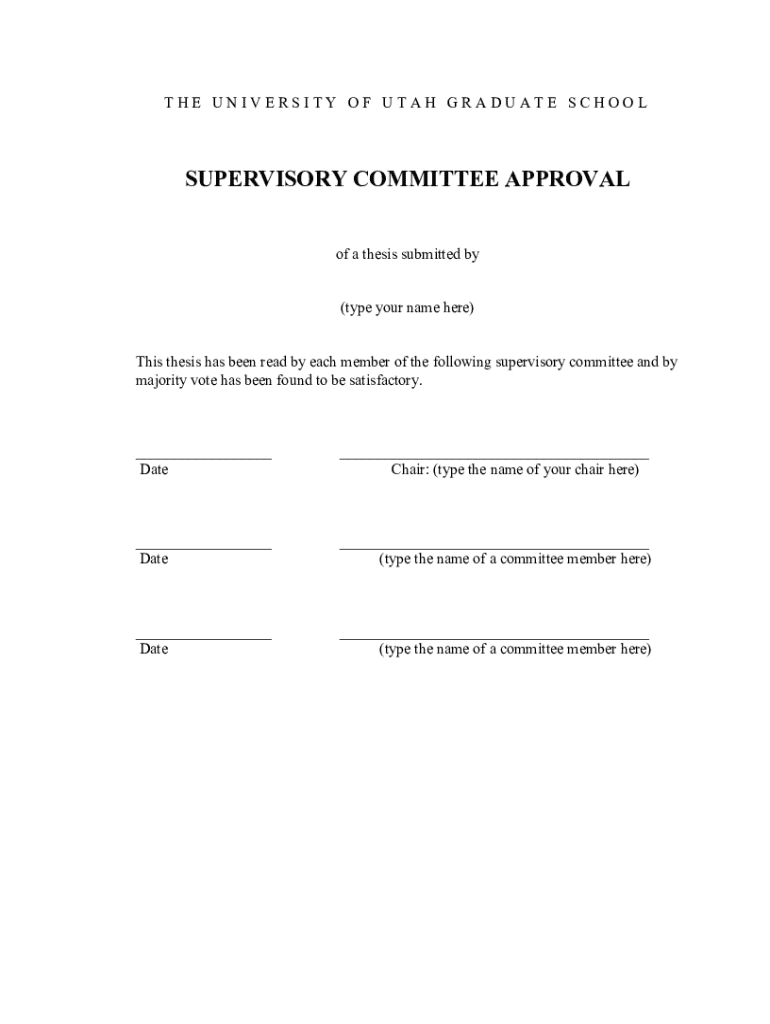 THE UNIVERSITY OF UTAH GRADUATE SCHOOL

SUPERVISORY COMMITTEE APPROVAL

of a thesis submitted by

(type your name here)

This thesis has been read by each member of the following supervisory committee and by majority vote has been found to be satisfactory.

Date

Chair: (type the name of your chair here)

Date

(type the name of a committee member here)

Date

(type the name of a committee member here)